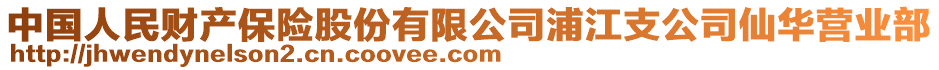 中国人民财产保险股份有限公司浦江支公司仙华营业部
http://jhwendynelson2.cn.coovee.com